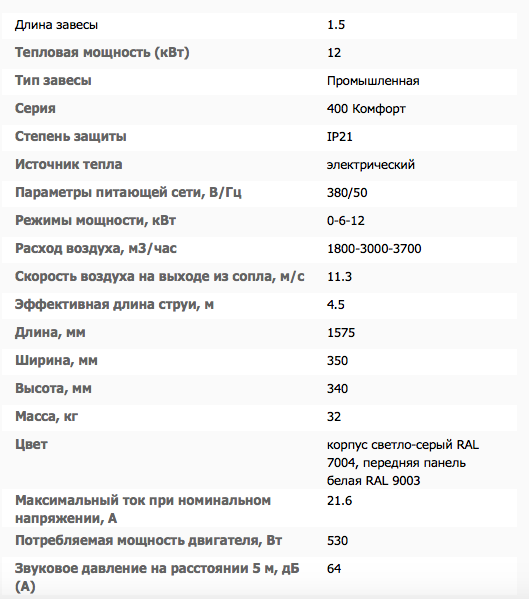 | | |
|---|---|
| Длина завесы | 1.5 |
| Тепловая мощность (кВт) | 12 |
| Тип завесы | Промышленная |
| Серия | 400 Комфорт |
| Степень защиты | IP21 |
| Источник тепла | электрический |
| Параметры питающей сети, В/Гц | 380/50 |
| Режимы мощности, кВт | 0-6-12 |
| Расход воздуха, м3/час | 1800-3000-3700 |
| Скорость воздуха на выходе из сопла, м/с | 11.3 |
| Эффективная длина струи, м | 4.5 |
| Длина, мм | 1575 |
| Ширина, мм | 350 |
| Высота, мм | 340 |
| Масса, кг | 32 |
| Цвет | корпус светло-серый RAL 7004, передняя панель белая RAL 9003 |
| Максимальный ток при номинальном напряжении, А | 21.6 |
| Потребляемая мощность двигателя, Вт | 530 |
| Звуковое давление на расстоянии 5 м, дБ (А) | 64 |